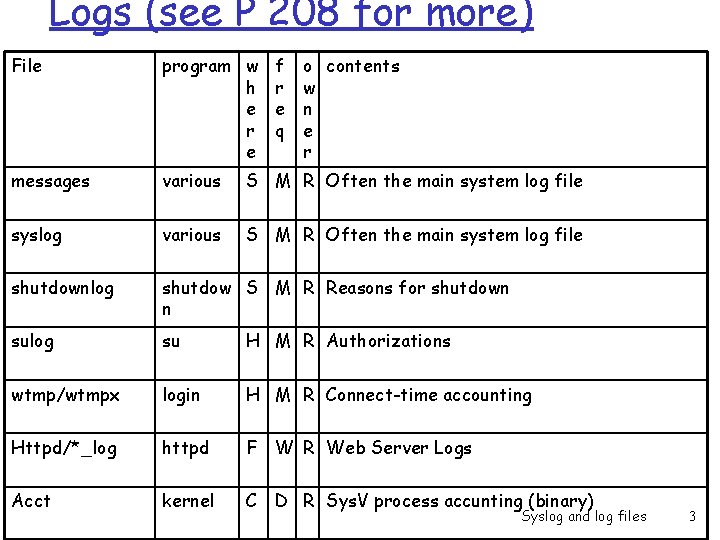 Logs (see P 208 for more)

| File | program | where | freq | owner | contents |
|---|---|---|---|---|---|
| messages | various | S | M | R | Often the main system log file |
| syslog | various | S | M | R | Often the main system log file |
| shutdownlog | shutdown | S | M | R | Reasons for shutdown |
| sulog | su | H | M | R | Authorizations |
| wtmp/wtmpx | login | H | M | R | Connect-time accounting |
| Httpd/*_log | httpd | F | W | R | Web Server Logs |
| Acct | kernel | C | D | R | SysV process accunting (binary) |

Syslog and log files 3